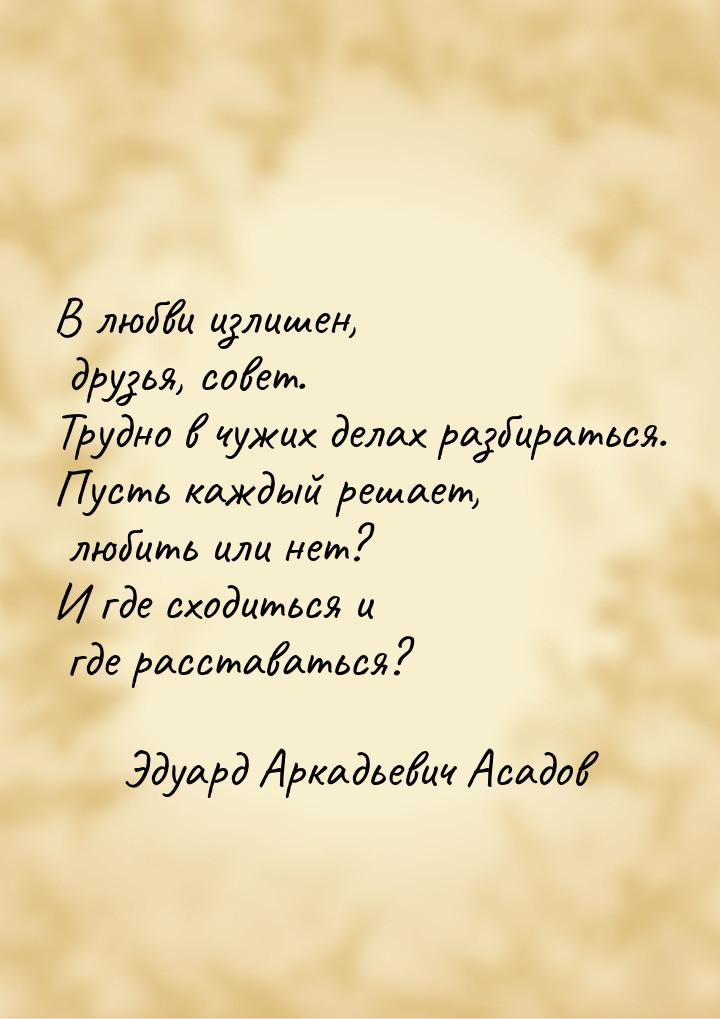 В любви излишен,
друзья, совет.
Трудно в чужих делах разбираться.
Пусть каждый решает,
любить или нет?
И где сходиться и
где расставаться?

Эдуард Аркадьевич Асадов